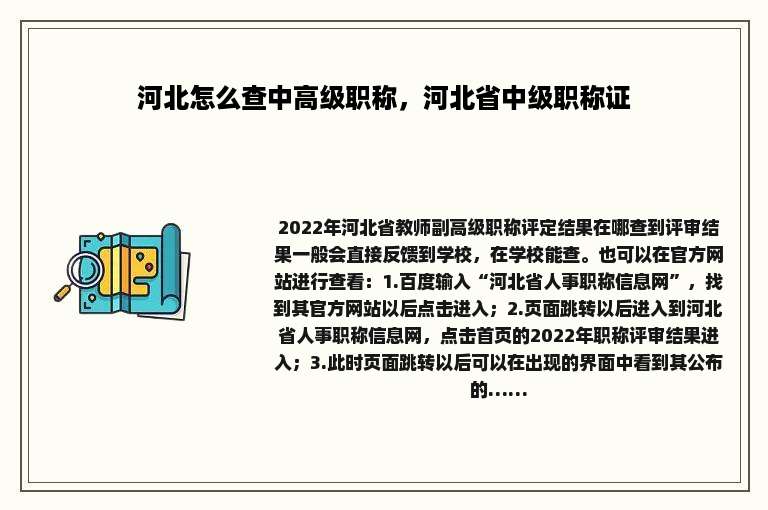 河北怎么查中高级职称，河北省中级职称证

2022年河北省教师副高级职称评定结果在哪查到评审结果一般会直接反馈到学校，在学校能查。也可以在官方网站进行查看：1.百度输入“河北省人事职称信息网”，找到其官方网站以后点击进入；2.页面跳转以后进入到河北省人事职称信息网，点击首页的2022年职称评审结果进入；3.此时页面跳转以后可以在出现的界面中看到其公布的......